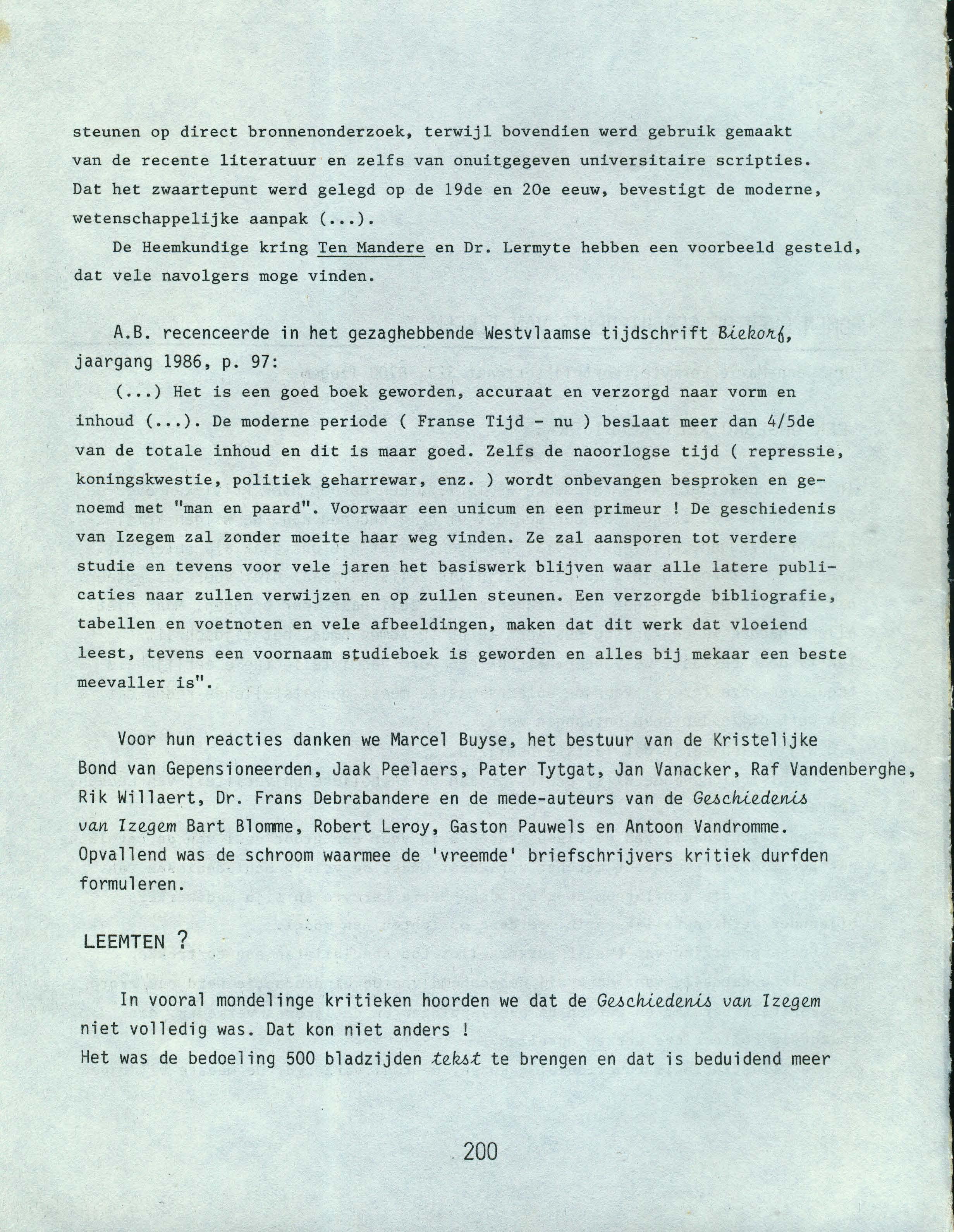 steunen op direct bronnenonderzoek, terwijl bovendien werd gebruik gemaakt van de recente literatuur en zelfs van onuitgegeven universitaire scripties. Dat het zwaartepunt werd gelegd op de 19de en 20e eeuw, bevestigt de moderne, wetenschappelijke aanpak (...).

De Heemkundige kring Ten Mandere en Dr. Lermyte hebben een voorbeeld gesteld, dat vele navolgers moge vinden.

A.B. recenceerde in het gezaghebbende Westvlaamse tijdschrift Biekorf, jaargang 1986, p. 97:

(...) Het is een goed boek geworden, accuraat en verzorgd naar vorm en inhoud (...). De moderne periode ( Franse Tijd - nu ) beslaat meer dan 4/5de van de totale inhoud en dit is maar goed. Zelfs de naoorlogse tijd ( repressie, koningskwestie, politiek geharrewar, enz. ) wordt onbevangen besproken en genoemd met "man en paard". Voorwaar een unicum en een primeur ! De geschiedenis van Izegem zal zonder moeite haar weg vinden. Ze zal aansporen tot verdere studie en tevens voor vele jaren het basiswerk blijven waar alle latere publicaties naar zullen verwijzen en op zullen steunen. Een verzorgde bibliografie, tabellen en voetnoten en vele afbeeldingen, maken dat dit werk dat vloeiend leest, tevens een voornaam studieboek is geworden en alles bij mekaar een beste meevaller is".

Voor hun reacties danken we Marcel Buyse, het bestuur van de Kristelijke Bond van Gepensioneerden, Jaak Peelaers, Pater Tytgat, Jan Vanacker, Raf Vandenberghe, Rik Willaert, Dr. Frans Debrabandere en de mede-auteurs van de Geschiedenis van Izegem Bart Blomme, Robert Leroy, Gaston Pauwels en Antoon Vandromme. Opvallend was de schroom waarmee de 'vreemde' briefschrijvers kritiek durfden formuleren.

LEEMTEN ?

In vooral mondelinge kritieken hoorden we dat de Geschiedenis van Izegem niet volledig was. Dat kon niet anders !
Het was de bedoeling 500 bladzijden tekst te brengen en dat is beduidend meer

200